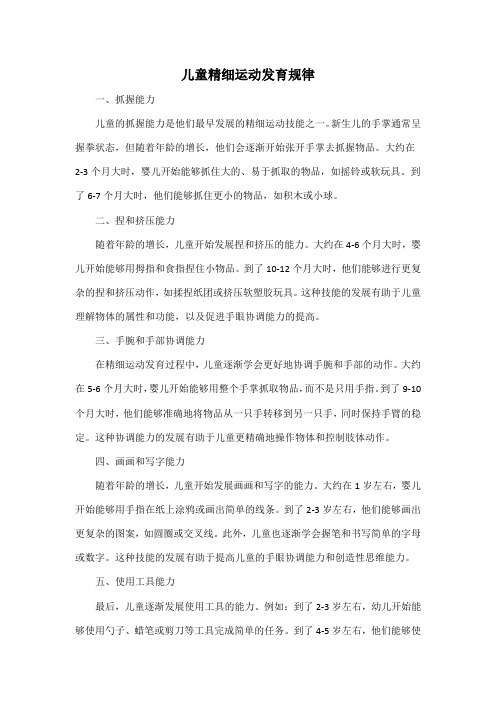 儿童精细运动发育规律

一、抓握能力

儿童的抓握能力是他们最早发展的精细运动技能之一。新生儿的手掌通常呈握拳状态，但随着年龄的增长，他们会逐渐开始张开手掌去抓握物品。大约在2-3个月大时，婴儿开始能够抓住大的、易于抓取的物品，如摇铃或软玩具。到了6-7个月大时，他们能够抓住更小的物品，如积木或小球。

二、捏和挤压能力

随着年龄的增长，儿童开始发展捏和挤压的能力。大约在4-6个月大时，婴儿开始能够用拇指和食指捏住小物品。到了10-12个月大时，他们能够进行更复杂的捏和挤压动作，如揉捏纸团或挤压软塑胶玩具。这种技能的发展有助于儿童理解物体的属性和功能，以及促进手眼协调能力的提高。

三、手腕和手部协调能力

在精细运动发育过程中，儿童逐渐学会更好地协调手腕和手部的动作。大约在5-6个月大时，婴儿开始能够用整个手掌抓取物品，而不是只用手指。到了9-10个月大时，他们能够准确地将物品从一只手转移到另一只手，同时保持手臂的稳定。这种协调能力的发展有助于儿童更精确地操作物体和控制肢体动作。

四、画画和写字能力

随着年龄的增长，儿童开始发展画画和写字的能力。大约在1岁左右，婴儿开始能够用手指在纸上涂鸦或画出简单的线条。到了2-3岁左右，他们能够画出更复杂的图案，如圆圈或交叉线。此外，儿童也逐渐学会握笔和书写简单的字母或数字。这种技能的发展有助于提高儿童的手眼协调能力和创造性思维能力。

五、使用工具能力

最后，儿童逐渐发展使用工具的能力。例如：到了2-3岁左右，幼儿开始能够使用勺子、蜡笔或剪刀等工具完成简单的任务。到了4-5岁左右，他们能够使